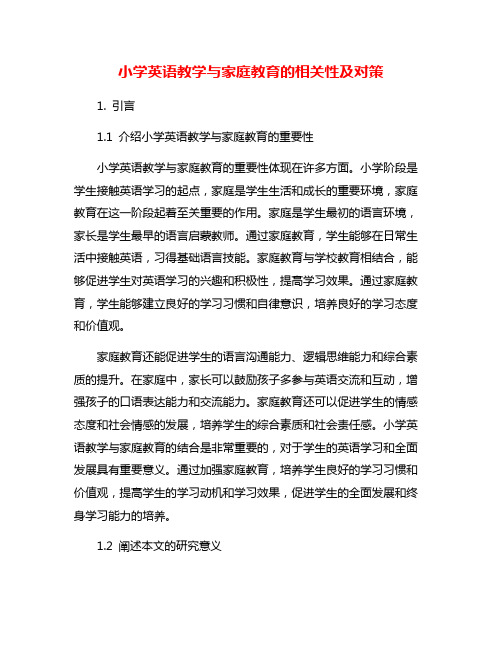 小学英语教学与家庭教育的相关性及对策

1. 引言

1.1 介绍小学英语教学与家庭教育的重要性

小学英语教学与家庭教育的重要性体现在许多方面。小学阶段是学生接触英语学习的起点，家庭是学生生活和成长的重要环境，家庭教育在这一阶段起着至关重要的作用。家庭是学生最初的语言环境，家长是学生最早的语言启蒙教师。通过家庭教育，学生能够在日常生活中接触英语，习得基础语言技能。家庭教育与学校教育相结合，能够促进学生对英语学习的兴趣和积极性，提高学习效果。通过家庭教育，学生能够建立良好的学习习惯和自律意识，培养良好的学习态度和价值观。

家庭教育还能促进学生的语言沟通能力、逻辑思维能力和综合素质的提升。在家庭中，家长可以鼓励孩子多参与英语交流和互动，增强孩子的口语表达能力和交流能力。家庭教育还可以促进学生的情感态度和社会情感的发展，培养学生的综合素质和社会责任感。小学英语教学与家庭教育的结合是非常重要的，对于学生的英语学习和全面发展具有重要意义。通过加强家庭教育，培养学生良好的学习习惯和价值观，提高学生的学习动机和学习效果，促进学生的全面发展和终身学习能力的培养。

1.2 阐述本文的研究意义